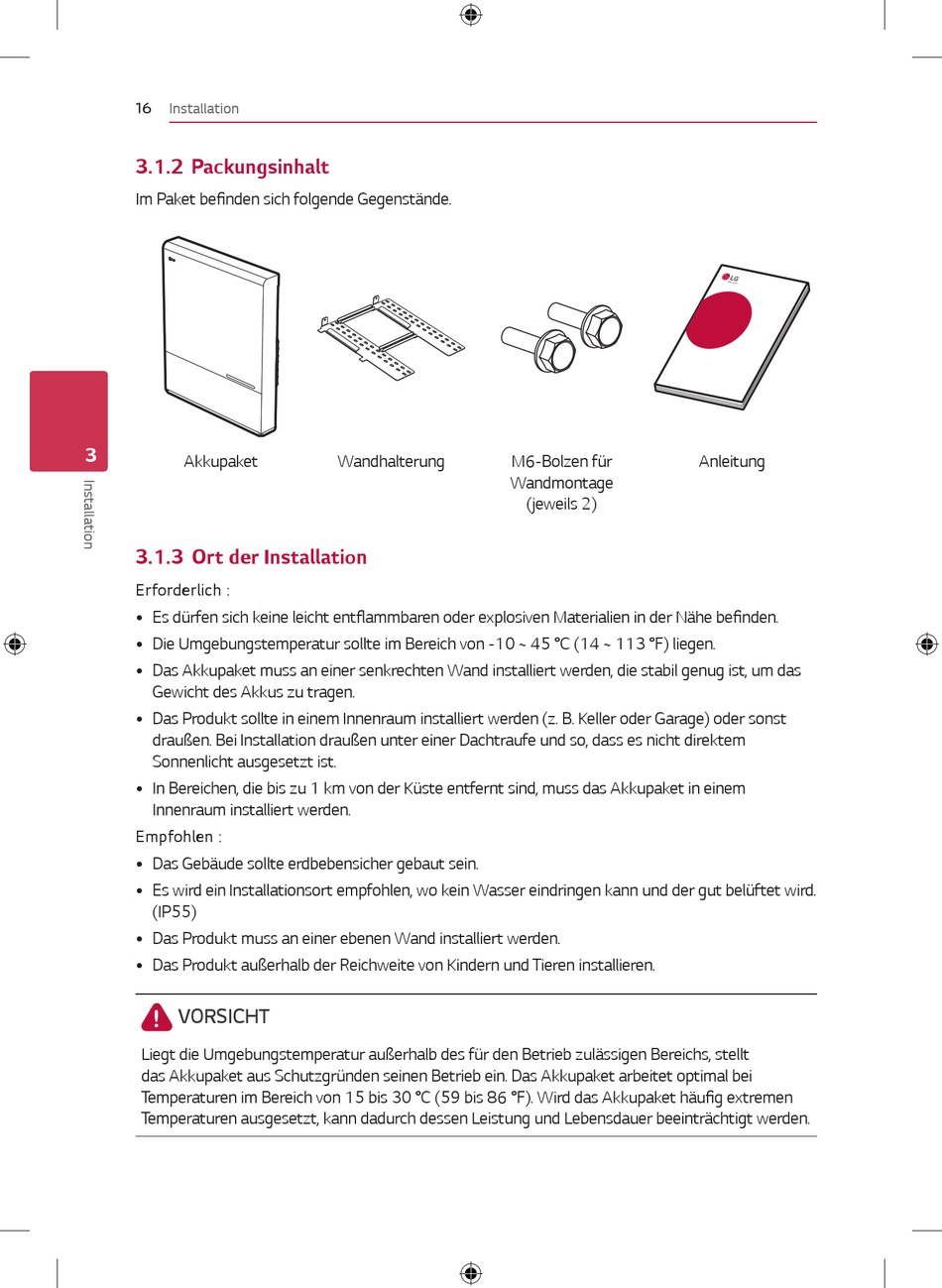 16 Installation

3.1.2 Packungsinhalt

Im Paket befinden sich folgende Gegenstände.

LG

Akkupaket

Wandhalterung

M6-Bolzen für Wandmontage (jeweils 2)

Anleitung

3

Installation

3.1.3 Ort der Installation

Erforderlich :

• Es dürfen sich keine leicht entflammbaren oder explosiven Materialien in der Nähe befinden.

• Die Umgebungstemperatur sollte im Bereich von -10 ~ 45 °C (14 ~ 113 °F) liegen.

• Das Akkupaket muss an einer senkrechten Wand installiert werden, die stabil genug ist, um das Gewicht des Akkus zu tragen.

• Das Produkt sollte in einem Innenraum installiert werden (z. B. Keller oder Garage) oder sonst draußen. Bei Installation draußen unter einer Dachtraufe und so, dass es nicht direktem Sonnenlicht ausgesetzt ist.

• In Bereichen, die bis zu 1 km von der Küste entfernt sind, muss das Akkupaket in einem Innenraum installiert werden.

Empfohlen :

• Das Gebäude sollte erdbebensicher gebaut sein.

• Es wird ein Installationsort empfohlen, wo kein Wasser eindringen kann und der gut belüftet wird. (IP55)

• Das Produkt muss an einer ebenen Wand installiert werden.

• Das Produkt außerhalb der Reichweite von Kindern und Tieren installieren.

VORSICHT

Liegt die Umgebungstemperatur außerhalb des für den Betrieb zulässigen Bereichs, stellt das Akkupaket aus Schutzgründen seinen Betrieb ein. Das Akkupaket arbeitet optimal bei Temperaturen im Bereich von 15 bis 30 °C (59 bis 86 °F). Wird das Akkupaket häufig extremen Temperaturen ausgesetzt, kann dadurch dessen Leistung und Lebensdauer beeinträchtigt werden.